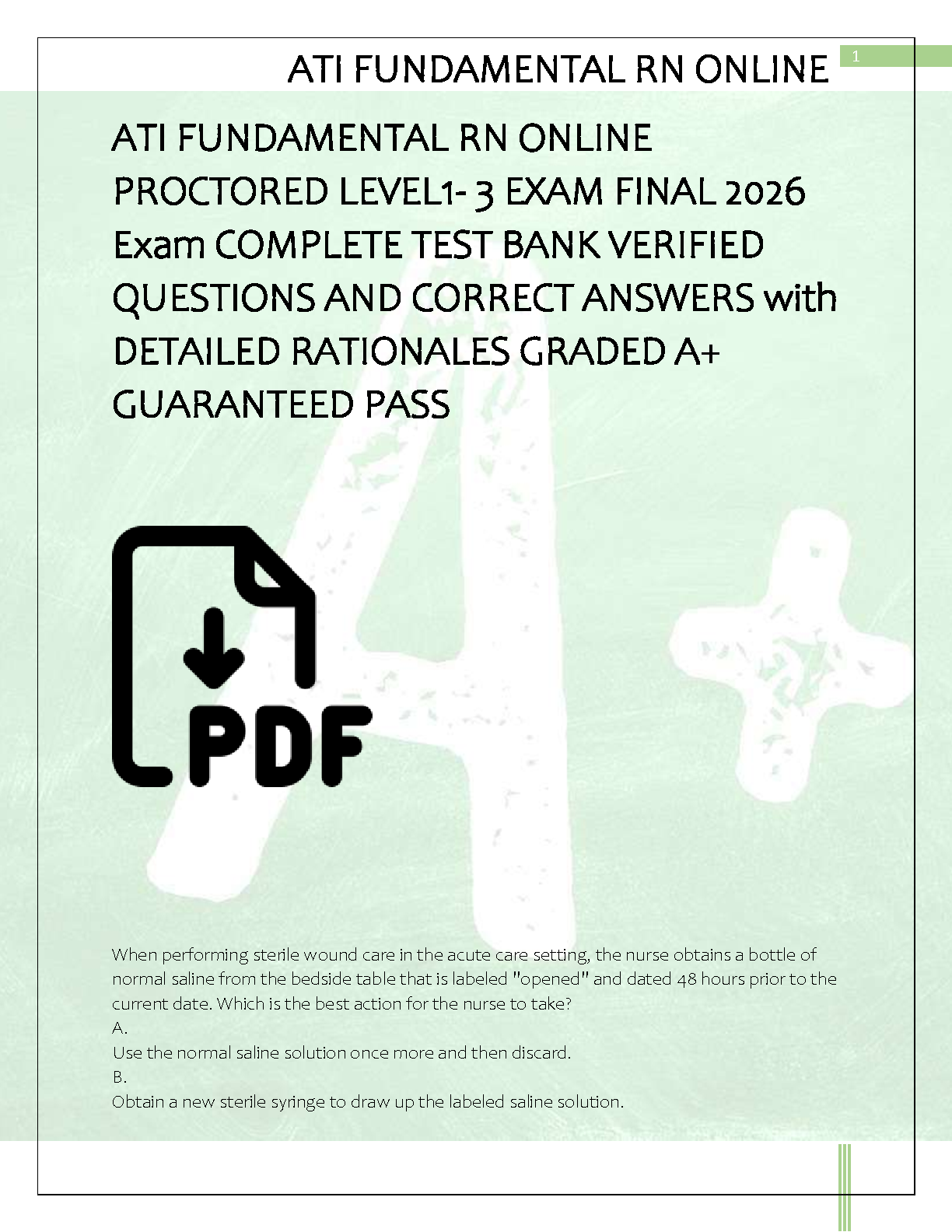 ATI FUNDAMENTAL RN ONLINE

1

ATI FUNDAMENTAL RN ONLINE PROCTORED LEVEL1- 3 EXAM FINAL 2026 Exam COMPLETE TEST BANK VERIFIED QUESTIONS AND CORRECT ANSWERS with DETAILED RATIONALES GRADED A+ GUARANTEED PASS

PDF

When performing sterile wound care in the acute care setting, the nurse obtains a bottle of normal saline from the bedside table that is labeled "opened" and dated 48 hours prior to the current date. Which is the best action for the nurse to take?

A.

Use the normal saline solution once more and then discard.

B.

Obtain a new sterile syringe to draw up the labeled saline solution.